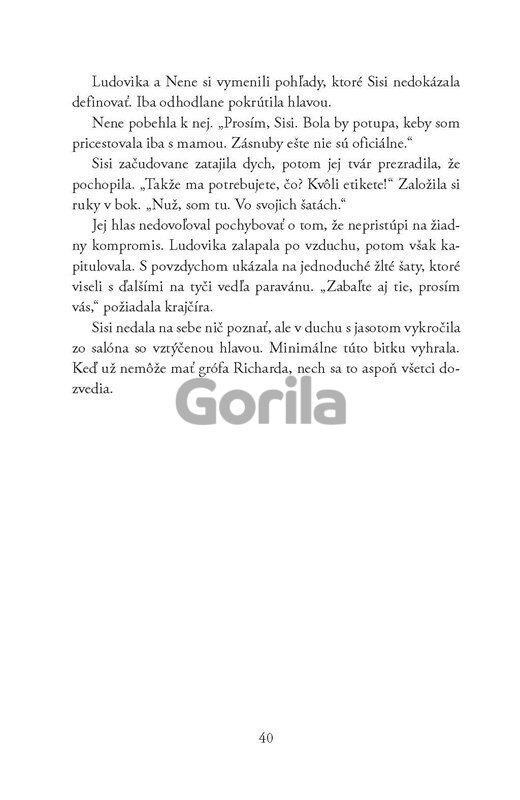 Ludovika a Nene si vymenili pohľady, ktoré Sisi nedokázala definovať. Iba odhodlane pokrútila hlavou.

Nene pobehla k nej. „Prosím, Sisi. Bola by potupa, keby som pricestovala iba s mamou. Zásnuby ešte nie sú oficiálne.“

Sisi začudovane zatajila dych, potom jej tvár prezradila, že pochopila. „Takže ma potrebujete, čo? Kvôli etikete!“ Založila si ruky v bok. „Nuž, som tu. Vo svojich šatách.“

Jej hlas nedovoľoval pochybovať o tom, že nepristúpi na žiadny kompromis. Ludovika zalapala po vzduchu, potom však kapitulovala. S povzdychom ukázala na jednoduché žlté šaty, ktoré viseli s ďalšími na tyči vedľa paravánu. „Zabaľte aj tie, prosím vás,“ požiadala krajčíra.

Sisi nedala na sebe nič poznať, ale v duchu s jasotom vykročila zo salóna so vztýčenou hlavou. Minimálne túto bitku vyhrala. Keď už nemôže mať grófa Richarda, nech sa to aspoň všetci dozvedia.

Gorila

40